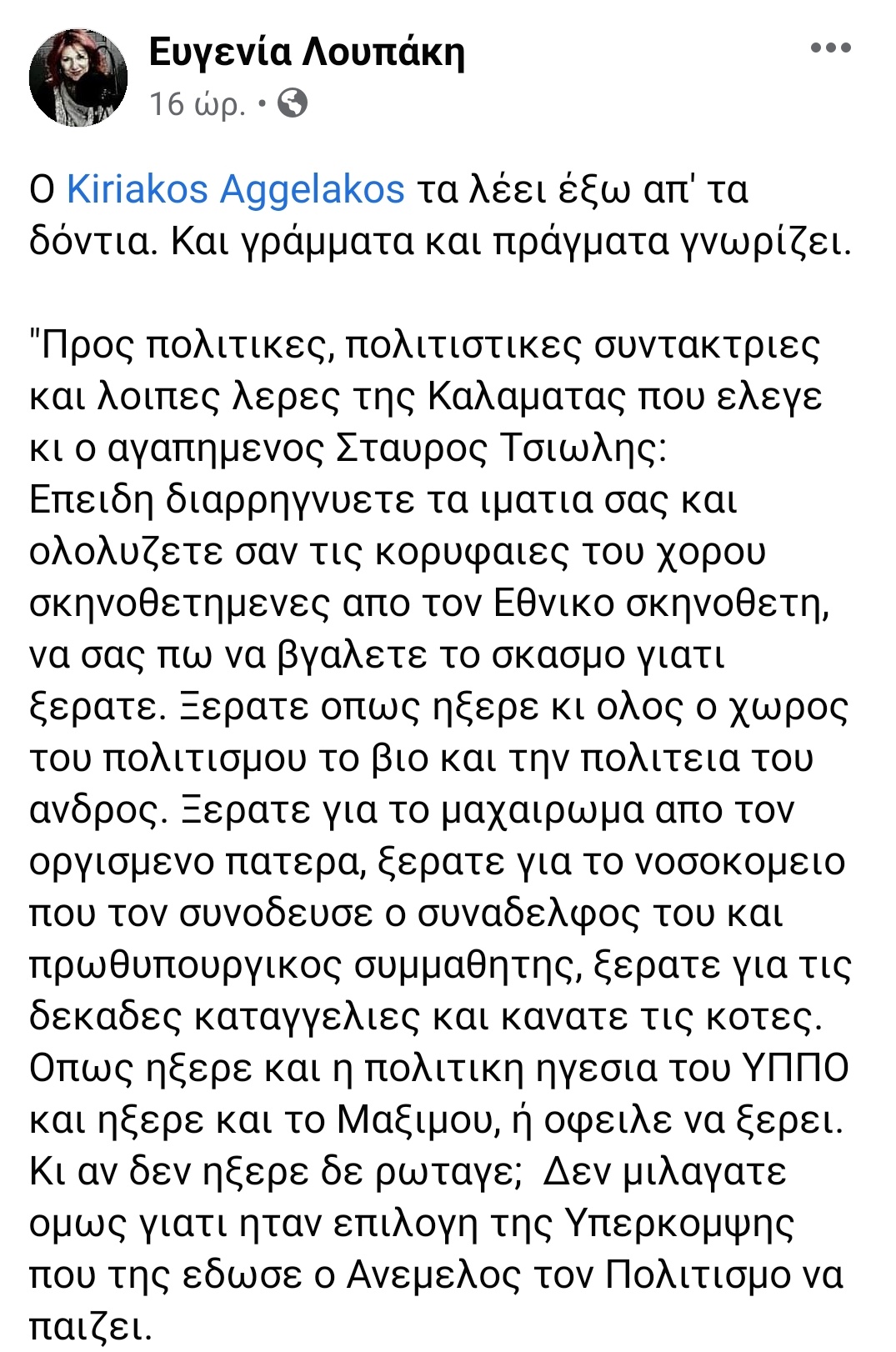 Ευγενία Λουπάκη
16 ώρ. •

Ο Kiriakos Aggelakos τα λέει έξω απ' τα δόντια. Και γράμματα και πράγματα γνωρίζει.

"Προς πολιτικες, πολιτιστικες συντακτριες και λοιπες λερες της Καλαματας που ελεγε κι ο αγαπημενος Σταυρος Τσιωλης:
Επειδη διαρρηγνυετε τα ιματια σας και ολολυζετε σαν τις κορυφαιες του χορου σκηνοθετημενες απο τον Εθνικο σκηνοθετη, να σας πω να βγαλετε το σκασμο γιατι ξερατε. Ξερατε οπως ηξερε κι ολος ο χωρος του πολιτισμου το βιο και την πολιτεια του ανδρος. Ξερατε για το μαχαιρωμα απο τον οργισμενο πατερα, ξερατε για το νοσοκομειο που τον συνοδευσε ο συναδελφος του και πρωθυπουργικος συμμαθητης, ξερατε για τις δεκαδες καταγγελιες και κανατε τις κοτες. Οπως ηξερε και η πολιτικη ηγεσια του ΥΠΠΟ και ηξερε και το Μαξιμου, ή οφειλε να ξερει. Κι αν δεν ηξερε δε ρωταγε; Δεν μιλαγατε ομως γιατι ηταν επιλογη της Υπερκομψης που της εδωσε ο Ανεμελος τον Πολιτισμο να παιζει.